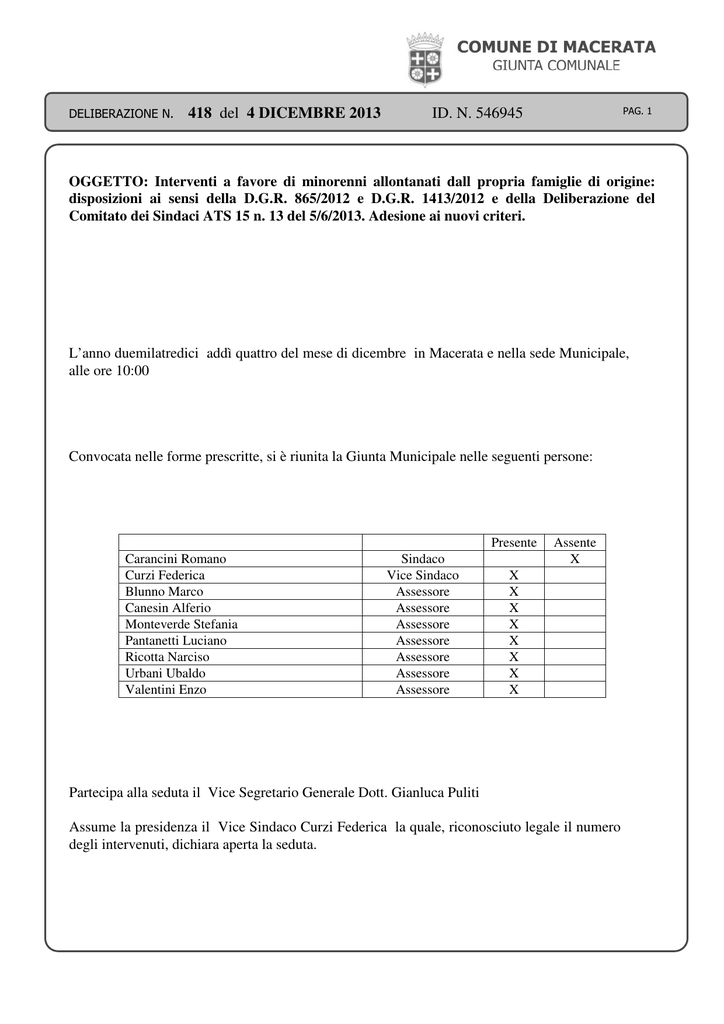 COMUNE DI MACERATA
GIUNTA COMUNALE

DELIBERAZIONE N. 418 del 4 DICEMBRE 2013 ID. N. 546945 PAG. 1

OGGETTO: Interventi a favore di minorenni allontanati dall propria famiglie di origine: disposizioni ai sensi della D.G.R. 865/2012 e D.G.R. 1413/2012 e della Deliberazione del Comitato dei Sindaci ATS 15 n. 13 del 5/6/2013. Adesione ai nuovi criteri.

L'anno duemilatredici addì quattro del mese di dicembre in Macerata e nella sede Municipale, alle ore 10:00

Convocata nelle forme prescritte, si è riunita la Giunta Municipale nelle seguenti persone:

| | | Presente | Assente |
|---|---|---|---|
| Carancini Romano | Sindaco | | X |
| Curzi Federica | Vice Sindaco | X | |
| Blunno Marco | Assessore | X | |
| Canesin Alferio | Assessore | X | |
| Monteverde Stefania | Assessore | X | |
| Pantanetti Luciano | Assessore | X | |
| Ricotta Narciso | Assessore | X | |
| Urbani Ubaldo | Assessore | X | |
| Valentini Enzo | Assessore | X | |

Partecipa alla seduta il Vice Segretario Generale Dott. Gianluca Puliti

Assume la presidenza il Vice Sindaco Curzi Federica la quale, riconosciuto legale il numero degli intervenuti, dichiara aperta la seduta.